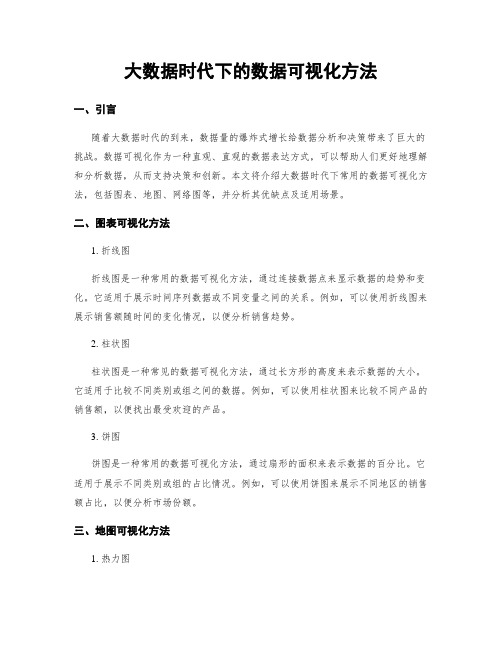 大数据时代下的数据可视化方法

一、引言

随着大数据时代的到来，数据量的爆炸式增长给数据分析和决策带来了巨大的挑战。数据可视化作为一种直观、直观的数据表达方式，可以帮助人们更好地理解和分析数据，从而支持决策和创新。本文将介绍大数据时代下常用的数据可视化方法，包括图表、地图、网络图等，并分析其优缺点及适用场景。

二、图表可视化方法

1. 折线图

折线图是一种常用的数据可视化方法，通过连接数据点来显示数据的趋势和变化。它适用于展示时间序列数据或不同变量之间的关系。例如，可以使用折线图来展示销售额随时间的变化情况，以便分析销售趋势。

2. 柱状图

柱状图是一种常见的数据可视化方法，通过长方形的高度来表示数据的大小。它适用于比较不同类别或组之间的数据。例如，可以使用柱状图来比较不同产品的销售额，以便找出最受欢迎的产品。

3. 饼图

饼图是一种常用的数据可视化方法，通过扇形的面积来表示数据的百分比。它适用于展示不同类别或组的占比情况。例如，可以使用饼图来展示不同地区的销售额占比，以便分析市场份额。

三、地图可视化方法

1. 热力图